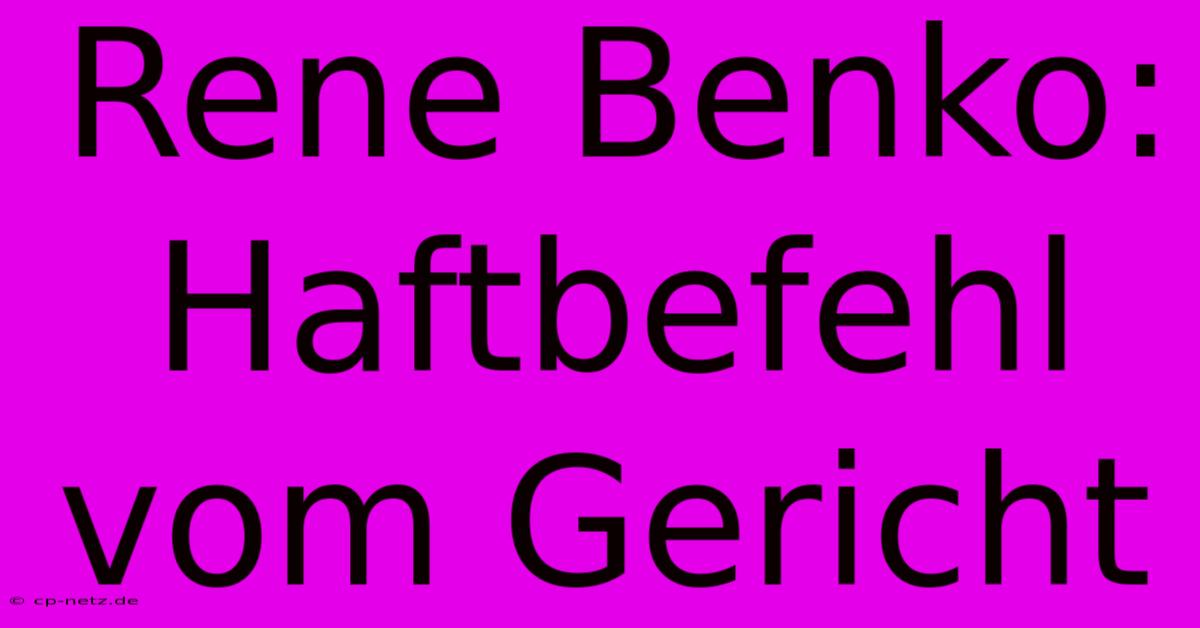 Rene Benko: Haftbefehl vom Gericht

© cp-netz.de